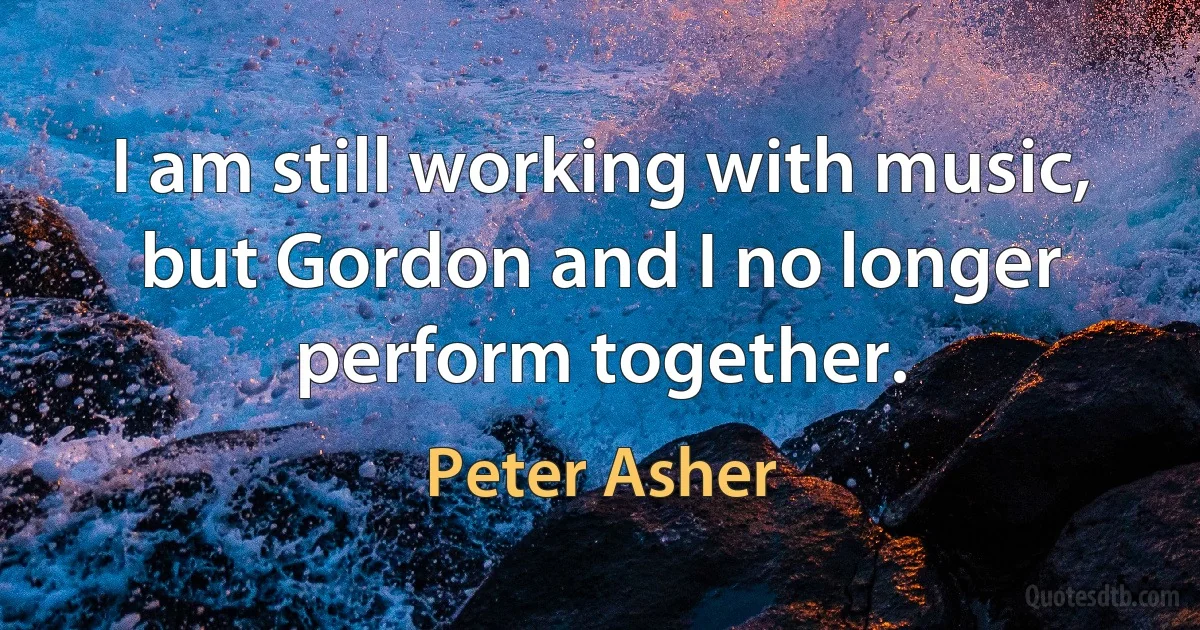 I am still working with music, but Gordon and I no longer perform together.

Peter Asher

Quotesdtb.com